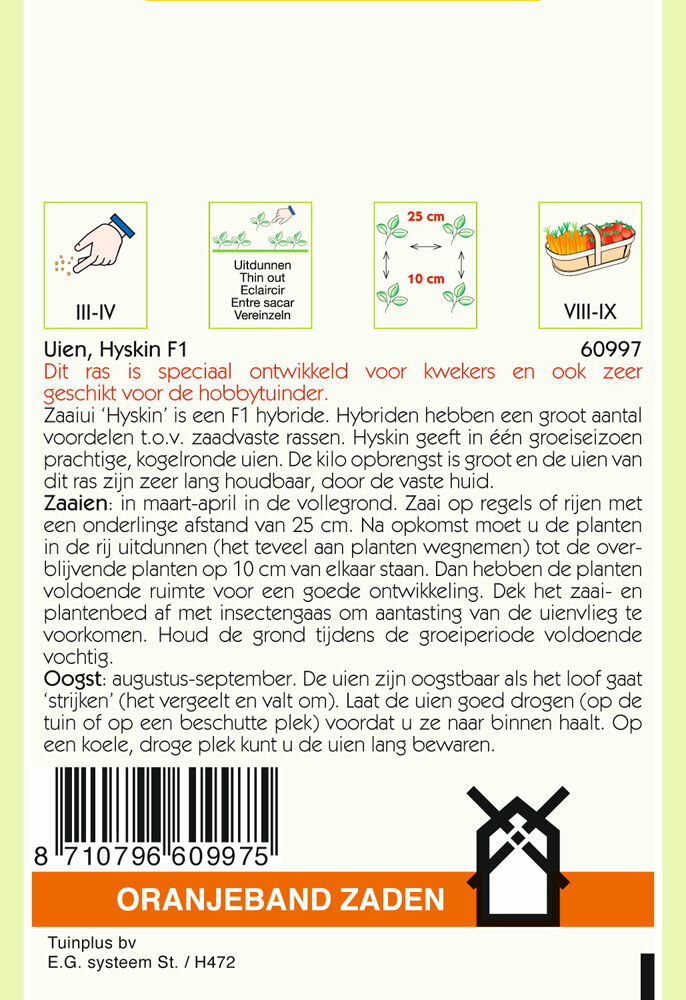 III-IV

Uitdunnen
Thin out
Eclaircir
Entre sacar
Vereinzeln

25 cm
10 cm

VIII-IX

Uien, Hyskin F1 60997

Dit ras is speciaal ontwikkeld voor kwekers en ook zeer geschikt voor de hobbytuinder.

Zaaiui 'Hyskin' is een F1 hybride. Hybriden hebben een groot aantal voordelen t.o.v. zaadvaste rassen. Hyskin geeft in één groeiseizoen prachtige, kogelronde uien. De kilo opbrengst is groot en de uien van dit ras zijn zeer lang houdbaar, door de vaste huid.

Zaaien: in maart-april in de vollegrond. Zaai op regels of rijen met een onderlinge afstand van 25 cm. Na opkomst moet u de planten in de rij uitdunnen (het teveel aan planten wegnemen) tot de overblijvende planten op 10 cm van elkaar staan. Dan hebben de planten voldoende ruimte voor een goede ontwikkeling. Dek het zaai- en plantenbed af met insectengaas om aantasting van de uienvlieg te voorkomen. Houd de grond tijdens de groeiperiode voldoende vochtig.

Oogst: augustus-september. De uien zijn oogstbaar als het loof gaat 'strijken' (het vergeelt en valt om). Laat de uien goed drogen (op de tuin of op een beschutte plek) voordat u ze naar binnen haalt. Op een koele, droge plek kunt u de uien lang bewaren.

8 710796 609975

ORANJEBAND ZADEN

Tuinplus bv
E.G. systeem St. / H472